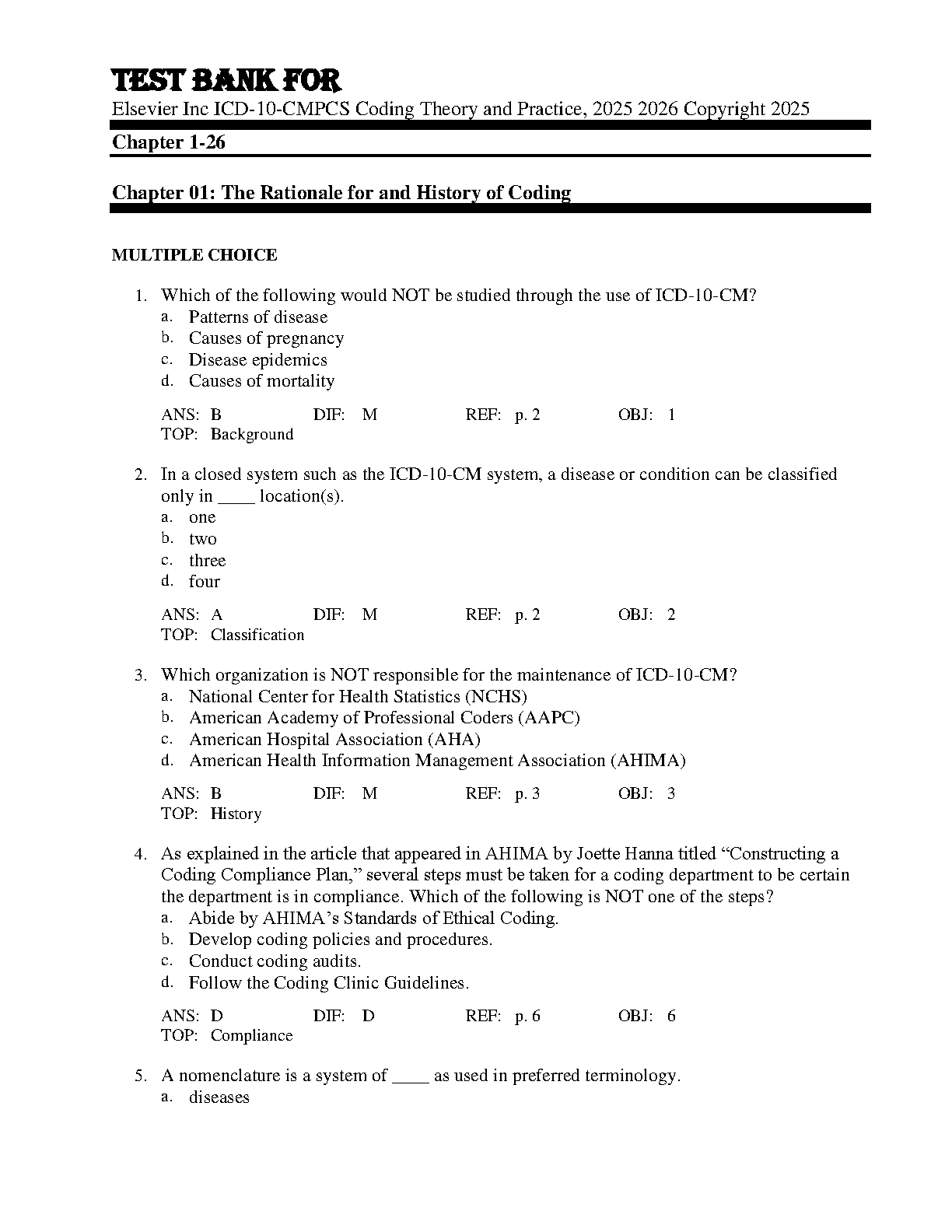 TEST BANK FOR
Elsevier Inc ICD-10-CMPCS Coding Theory and Practice, 2025 2026 Copyright 2025

Chapter 1-26

Chapter 01: The Rationale for and History of Coding

MULTIPLE CHOICE

1. Which of the following would NOT be studied through the use of ICD-10-CM?
a. Patterns of disease
b. Causes of pregnancy
c. Disease epidemics
d. Causes of mortality

ANS: B DIF: M REF: p. 2 OBJ: 1
TOP: Background

2. In a closed system such as the ICD-10-CM system, a disease or condition can be classified only in ____ location(s).
a. one
b. two
c. three
d. four

ANS: A DIF: M REF: p. 2 OBJ: 2
TOP: Classification

3. Which organization is NOT responsible for the maintenance of ICD-10-CM?
a. National Center for Health Statistics (NCHS)
b. American Academy of Professional Coders (AAPC)
c. American Hospital Association (AHA)
d. American Health Information Management Association (AHIMA)

ANS: B DIF: M REF: p. 3 OBJ: 3
TOP: History

4. As explained in the article that appeared in AHIMA by Joette Hanna titled “Constructing a Coding Compliance Plan,” several steps must be taken for a coding department to be certain the department is in compliance. Which of the following is NOT one of the steps?
a. Abide by AHIMA’s Standards of Ethical Coding.
b. Develop coding policies and procedures.
c. Conduct coding audits.
d. Follow the Coding Clinic Guidelines.

ANS: D DIF: D REF: p. 6 OBJ: 6
TOP: Compliance

5. A nomenclature is a system of ____ as used in preferred terminology.
a. diseases